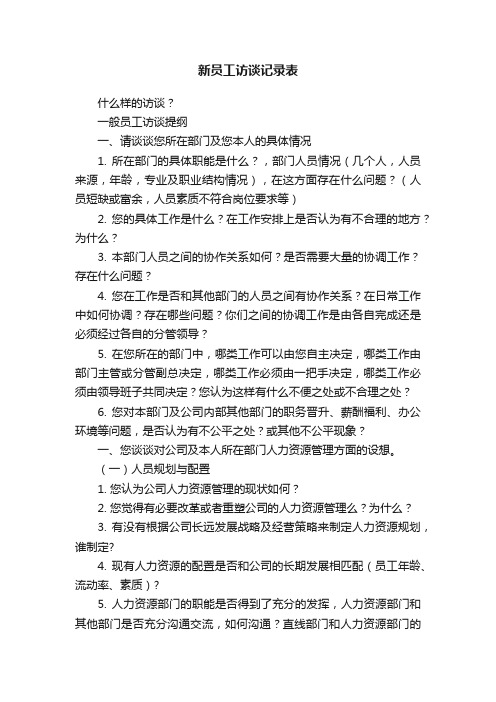 新员工访谈记录表

什么样的访谈？

一般员工访谈提纲

一、请谈谈您所在部门及您本人的具体情况

1. 所在部门的具体职能是什么？，部门人员情况（几个人，人员来源，年龄，专业及职业结构情况），在这方面存在什么问题？（人员短缺或富余，人员素质不符合岗位要求等）

2. 您的具体工作是什么？在工作安排上是否认为有不合理的地方？为什么？

3. 本部门人员之间的协作关系如何？是否需要大量的协调工作？存在什么问题？

4. 您在工作是否和其他部门的人员之间有协作关系？在日常工作中如何协调？存在哪些问题？你们之间的协调工作是由各自完成还是必须经过各自的分管领导？

5. 在您所在的部门中，哪类工作可以由您自主决定，哪类工作由部门主管或分管副总决定，哪类工作必须由一把手决定，哪类工作必须由领导班子共同决定？您认为这样有什么不便之处或不合理之处？

6. 您对本部门及公司内部其他部门的职务晋升、薪酬福利、办公环境等问题，是否认为有不公平之处？或其他不公平现象？

一、您谈谈对公司及本人所在部门人力资源管理方面的设想。

（一）人员规划与配置

1. 您认为公司人力资源管理的现状如何？

2. 您觉得有必要改革或者重塑公司的人力资源管理么？为什么？

3. 有没有根据公司长远发展战略及经营策略来制定人力资源规划，谁制定?

4. 现有人力资源的配置是否和公司的长期发展相匹配（员工年龄、流动率、素质）?

5. 人力资源部门的职能是否得到了充分的发挥，人力资源部门和其他部门是否充分沟通交流，如何沟通？直线部门和人力资源部门的